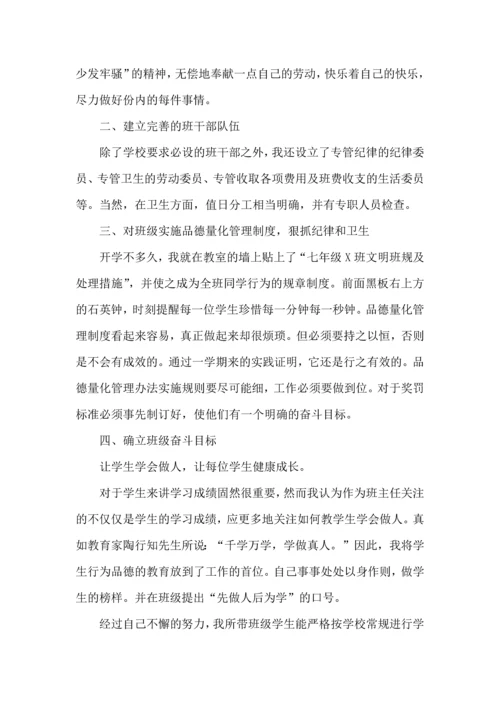 少发牢骚”的精神，无偿地奉献一点自己的劳动，快乐着自己的快乐，尽力做好份内的每件事情。

二、建立完善的班干部队伍

除了学校要求必设的班干部之外，我还设立了专管纪律的纪律委员、专管卫生的劳动委员、专管收取各项费用及班费收支的生活委员等。当然，在卫生方面，值日分工相当明确，并有专职人员检查。

三、对班级实施品德量化管理制度，狠抓纪律和卫生

开学不多久，我就在教室的墙上贴上了“七年级X班文明班规及处理措施”，并使之成为全班同学行为的规章制度。前面黑板右上方的石英钟，时刻提醒每一位学生珍惜每一分钟每一秒钟。品德量化管理制度看起来容易，真正做起来却很烦琐。但必须要持之以恒，否则是不会有成效的。通过一学期来的实践证明，它还是行之有效的。品德量化管理办法实施规则要尽可能细，工作必须要做到位。对于奖罚标准必须事先制订好，使他们有一个明确的奋斗目标。

四、确立班级奋斗目标

让学生学会做人，让每位学生健康成长。

对于学生来讲学习成绩固然很重要，然而我认为作为班主任关注的不仅仅是学生的学习成绩，应更多地关注如何教学生学会做人。真如教育家陶行知先生所说：“千学万学，学做真人。”因此，我将学生行为品德的教育放到了工作的首位。自己事事处处以身作则，做学生的榜样。并在班级提出“先做人后为学”的口号。

经过自己不懈的努力，我所带班级学生能严格按学校常规进行学